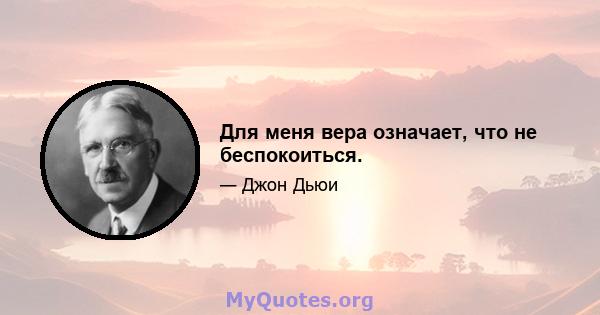 Для меня вера означает, что не беспокоиться.

— Джон Дьюи

MyQuotes.org